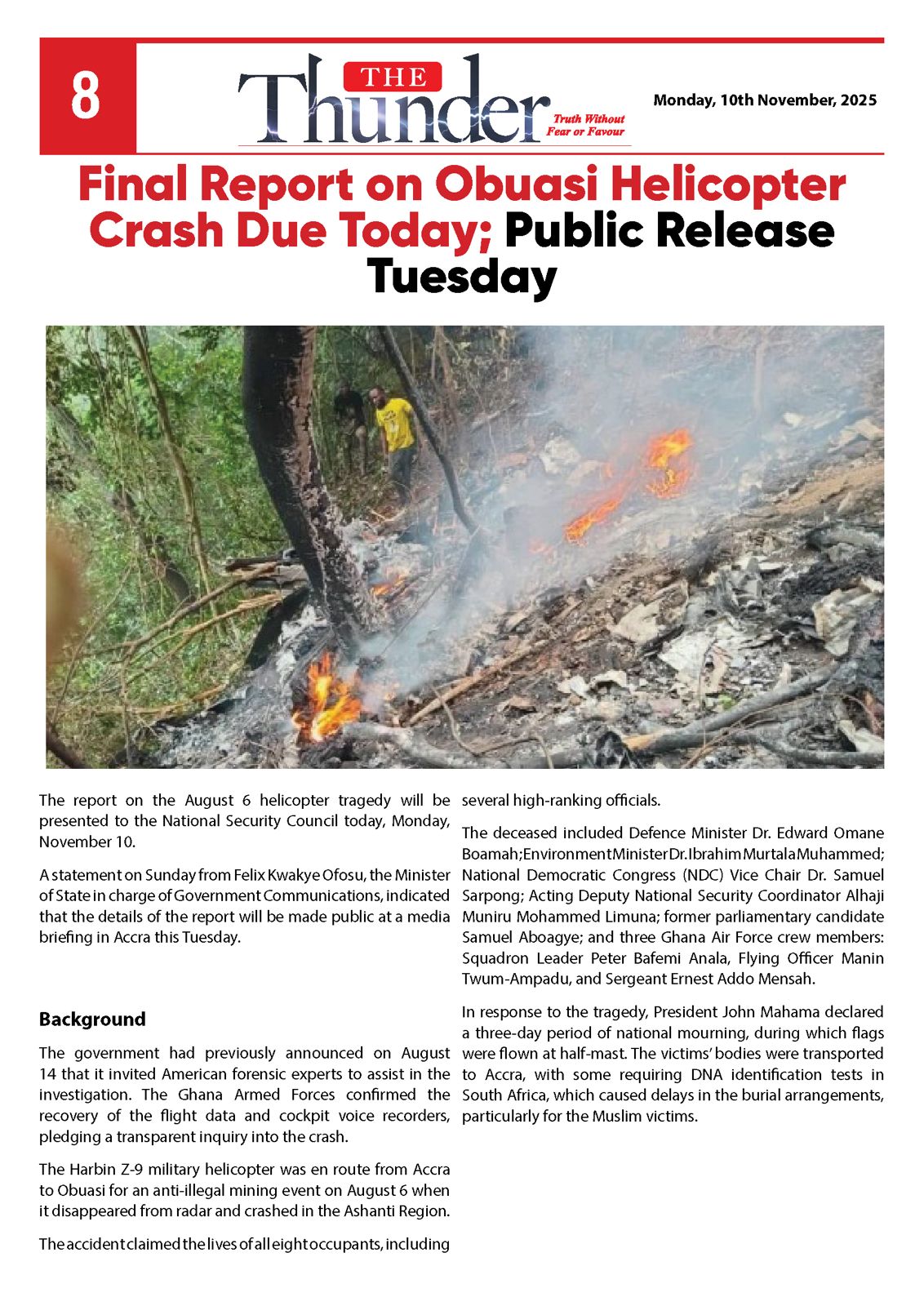 8

THE Thunder Truth Without Fear or Favour

Monday, 10th November, 2025

Final Report on Obuasi Helicopter Crash Due Today; Public Release Tuesday

The report on the August 6 helicopter tragedy will be presented to the National Security Council today, Monday, November 10.

A statement on Sunday from Felix Kwakye Ofosu, the Minister of State in charge of Government Communications, indicated that the details of the report will be made public at a media briefing in Accra this Tuesday.

Background

The government had previously announced on August 14 that it invited American forensic experts to assist in the investigation. The Ghana Armed Forces confirmed the recovery of the flight data and cockpit voice recorders, pledging a transparent inquiry into the crash.

The Harbin Z-9 military helicopter was en route from Accra to Obuasi for an anti-illegal mining event on August 6 when it disappeared from radar and crashed in the Ashanti Region.

The accident claimed the lives of all eight occupants, including several high-ranking officials.

The deceased included Defence Minister Dr. Edward Omane Boamah; Environment Minister Dr. Ibrahim Murtala Muhammed; National Democratic Congress (NDC) Vice Chair Dr. Samuel Sarpong; Acting Deputy National Security Coordinator Alhaji Muniru Mohammed Limuna; former parliamentary candidate Samuel Aboagye; and three Ghana Air Force crew members: Squadron Leader Peter Bafemi Anala, Flying Officer Manin Twum-Ampadu, and Sergeant Ernest Addo Mensah.

In response to the tragedy, President John Mahama declared a three-day period of national mourning, during which flags were flown at half-mast. The victims' bodies were transported to Accra, with some requiring DNA identification tests in South Africa, which caused delays in the burial arrangements, particularly for the Muslim victims.